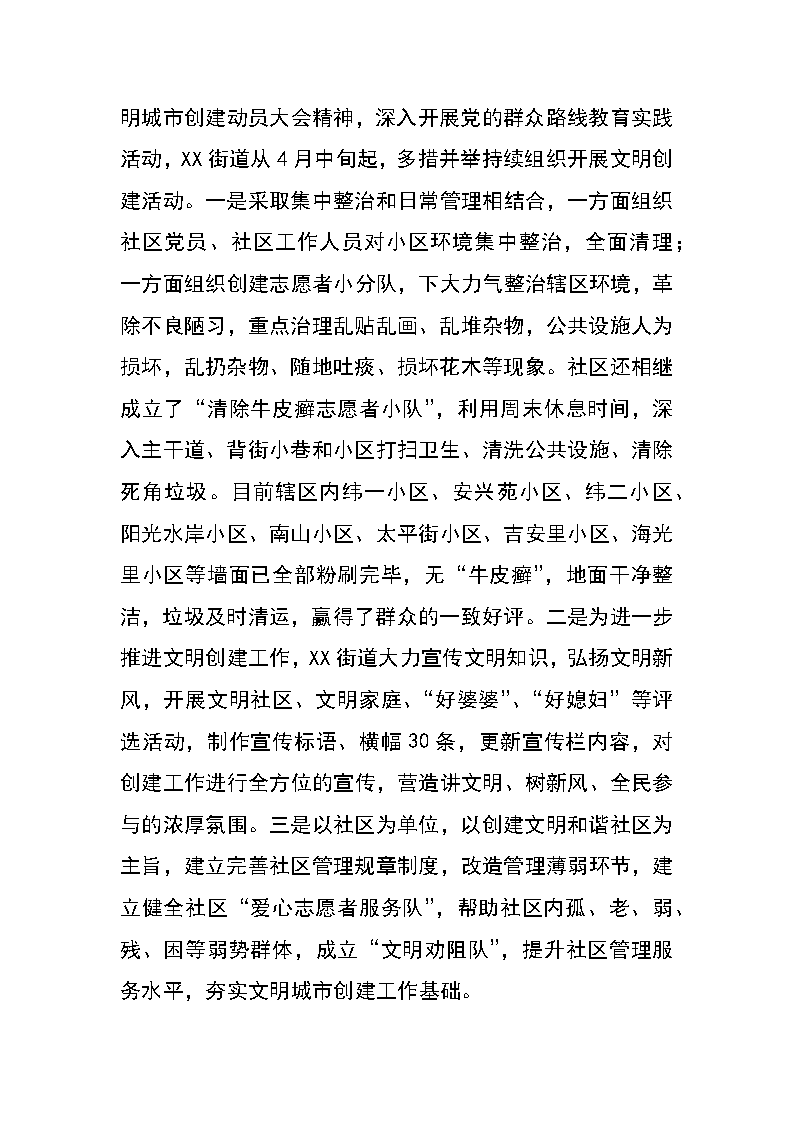 明城市创建动员大会精神，深入开展党的群众路线教育实践活动，XX 街道从 4 月中旬起，多措并举持续组织开展文明创建活动。一是采取集中整治和日常管理相结合，一方面组织社区党员、社区工作人员对小区环境集中整治，全面清理；一方面组织创建志愿者小分队，下大力气整治辖区环境，革除不良陋习，重点治理乱贴乱画、乱堆杂物，公共设施人为损坏，乱扔杂物、随地吐痰、损坏花木等现象。社区还相继成立了“清除牛皮癣志愿者小队”，利用周末休息时间，深入主干道、背街小巷和小区打扫卫生、清洗公共设施、清除死角垃圾。目前辖区内纬一小区、安兴苑小区、纬二小区、阳光水岸小区、南山小区、太平街小区、吉安里小区、海光里小区等墙面已全部粉刷完毕，无“牛皮癣”，地面干净整洁，垃圾及时清运，赢得了群众的一致好评。二是为进一步推进文明创建工作，XX 街道大力宣传文明知识，弘扬文明新风，开展文明社区、文明家庭、“好婆婆”、“好媳妇”等评选活动，制作宣传标语、横幅 30 条，更新宣传栏内容，对创建工作进行全方位的宣传，营造讲文明、树新风、全民参与的浓厚氛围。三是以社区为单位，以创建文明和谐社区为主旨，建立完善社区管理规章制度，改造管理薄弱环节，建立健全社区“爱心志愿者服务队”，帮助社区内孤、老、弱、残、困等弱势群体，成立“文明劝阻队”，提升社区管理服务水平，夯实文明城市创建工作基础。